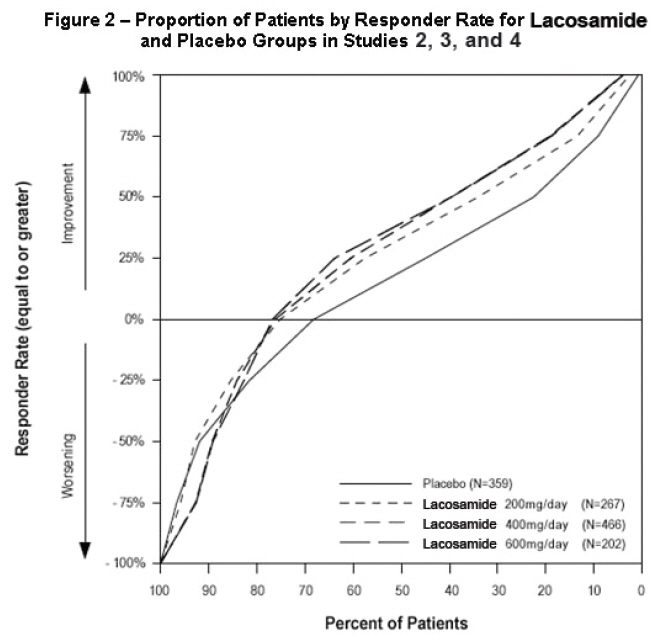 Figure 2 – Proportion of Patients by Responder Rate for Lacosamide and Placebo Groups in Studies 2, 3, and 4

Responder Rate (equal to or greater)

Improvement

Worsening

100%
75%
50%
25%
0%
- 25%
- 50%
- 75%
- 100%

Placebo (N=359)
Lacosamide 200mg/day (N=267)
Lacosamide 400mg/day (N=466)
Lacosamide 600mg/day (N=202)

100 90 80 70 60 50 40 30 20 10 0

Percent of Patients